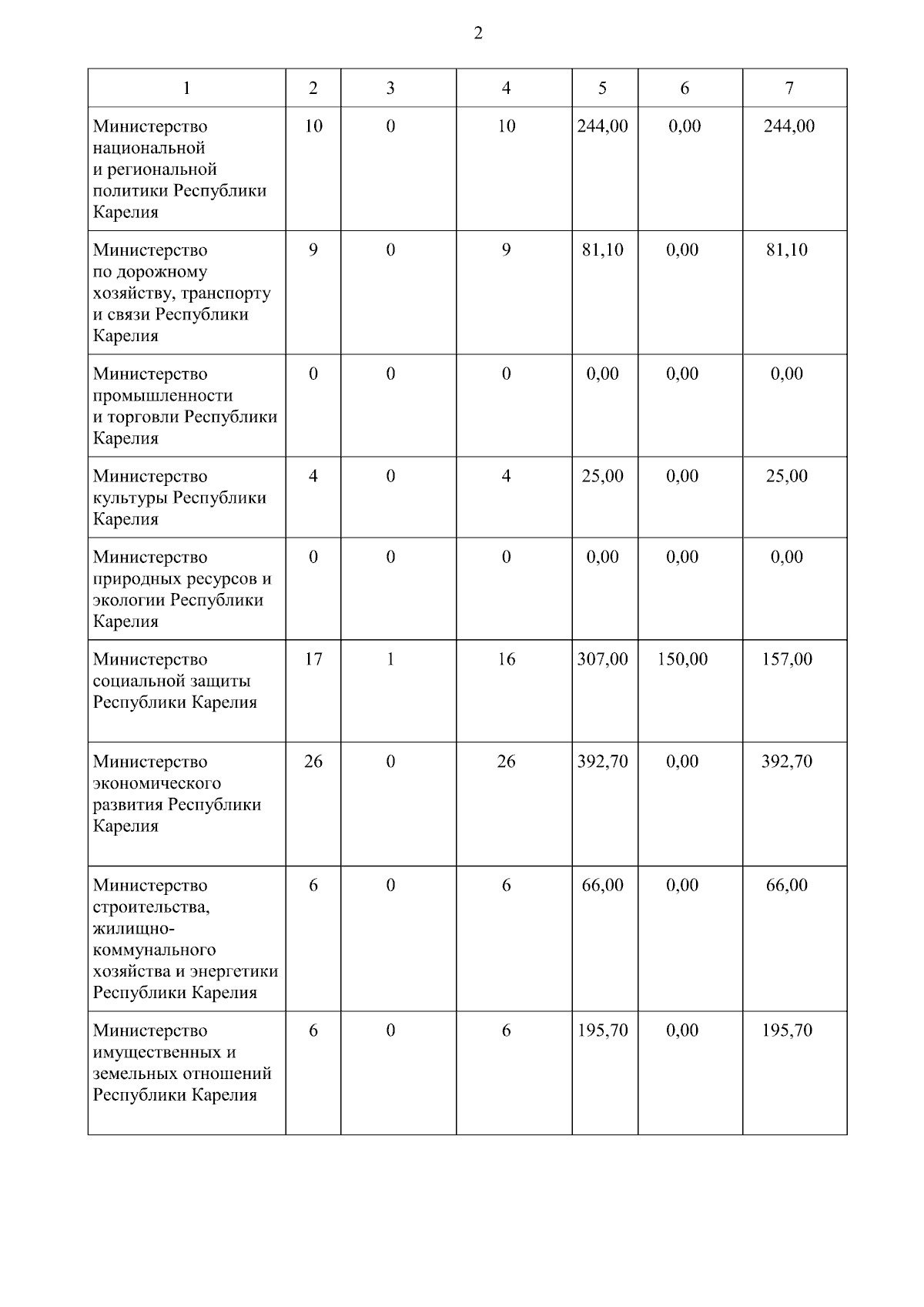 2

| 1 | 2 | 3 | 4 | 5 | 6 | 7 |
|---|---|---|---|---|---|---|
| Министерство национальной и региональной политики Республики Карелия | 10 | 0 | 10 | 244,00 | 0,00 | 244,00 |
| Министерство по дорожному хозяйству, транспорту и связи Республики Карелия | 9 | 0 | 9 | 81,10 | 0,00 | 81,10 |
| Министерство промышленности и торговли Республики Карелия | 0 | 0 | 0 | 0,00 | 0,00 | 0,00 |
| Министерство культуры Республики Карелия | 4 | 0 | 4 | 25,00 | 0,00 | 25,00 |
| Министерство природных ресурсов и экологии Республики Карелия | 0 | 0 | 0 | 0,00 | 0,00 | 0,00 |
| Министерство социальной защиты Республики Карелия | 17 | 1 | 16 | 307,00 | 150,00 | 157,00 |
| Министерство экономического развития Республики Карелия | 26 | 0 | 26 | 392,70 | 0,00 | 392,70 |
| Министерство строительства, жилищно-коммунального хозяйства и энергетики Республики Карелия | 6 | 0 | 6 | 66,00 | 0,00 | 66,00 |
| Министерство имущественных и земельных отношений Республики Карелия | 6 | 0 | 6 | 195,70 | 0,00 | 195,70 |